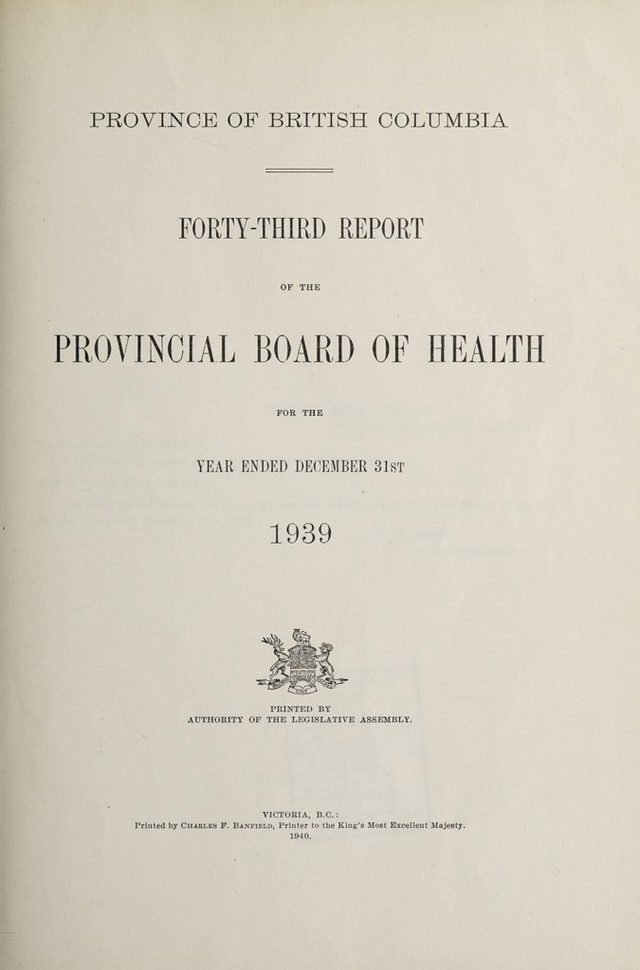 PROVINCE OF BRITISH COLUMBIA

FORTY-THIRD REPORT

OF THE

PROVINCIAL BOARD OF HEALTH

FOR THE

YEAR ENDED DECEMBER 31ST

1939

PRINTED BY
AUTHORITY OF THE LEGISLATIVE ASSEMBLY.

VICTORIA, B.C.:
Printed by CHARLES F. BANFIELD, Printer to the King's Most Excellent Majesty.
1940.